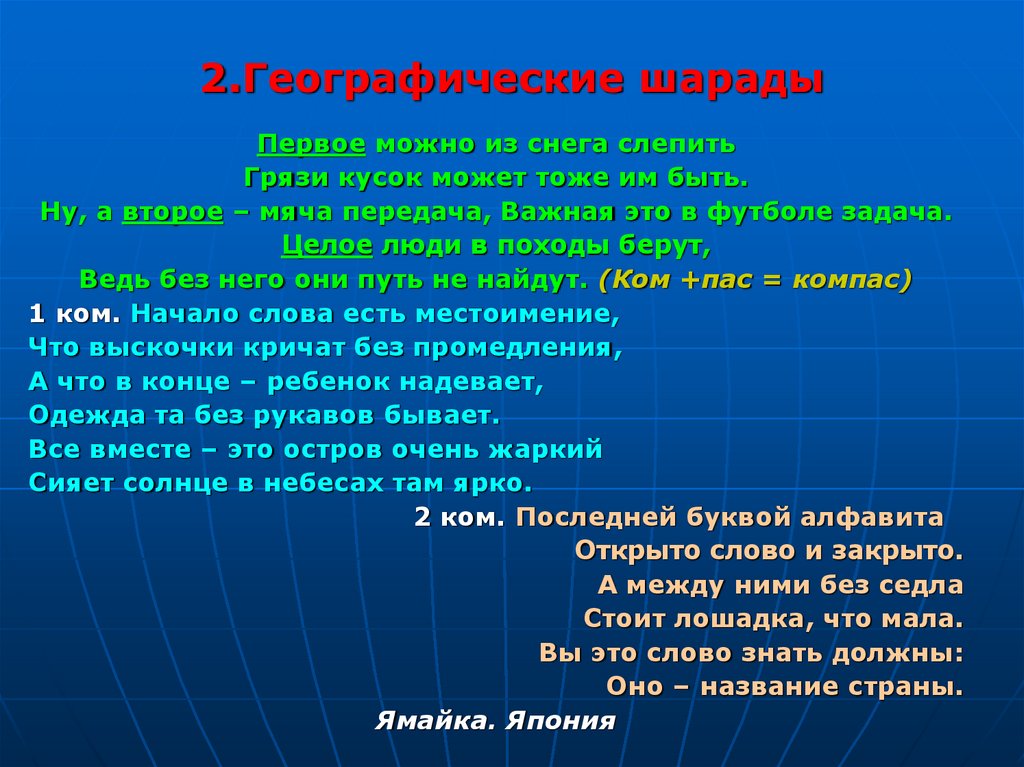 2.Географические шарады

Первое можно из снега слепить
Грязи кусок может тоже им быть.
Ну, а второе – мяча передача, Важная это в футболе задача.
Целое люди в походы берут,
Ведь без него они путь не найдут. (Ком +пас = компас)

1 ком. Начало слова есть местоимение,
Что выскочки кричат без промедления,
А что в конце – ребенок надевает,
Одежда та без рукавов бывает.
Все вместе – это остров очень жаркий
Сияет солнце в небесах там ярко.

2 ком. Последней буквой алфавита
Открыто слово и закрыто.
А между ними без седла
Стоит лошадка, что мала.
Вы это слово знать должны:
Оно – название страны.

Ямайка. Япония